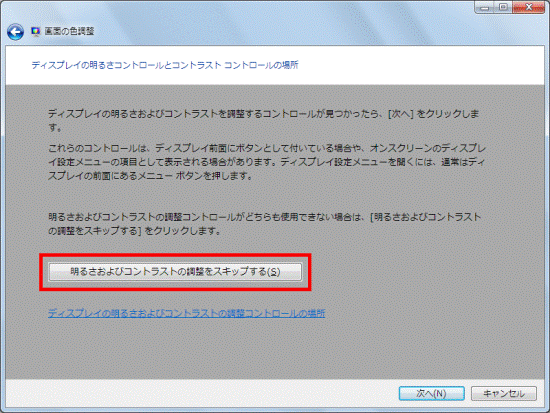 画面の色調整

ディスプレイの明るさコントロールとコントラスト コントロールの場所

ディスプレイの明るさおよびコントラストを調整するコントロールが見つかったら、[次へ] をクリックします。

これらのコントロールは、ディスプレイ前面にボタンとして付いている場合や、オンスクリーンのディスプレイ設定メニューの項目として表示される場合があります。ディスプレイ設定メニューを開くには、通常はディスプレイの前面にあるメニュー ボタンを押します。

明るさおよびコントラストの調整コントロールがどちらも使用できない場合は、[明るさおよびコントラストの調整をスキップする] をクリックします。

明るさおよびコントラストの調整をスキップする(S)

ディスプレイの明るさおよびコントラストの調整コントロールの場所

次へ(N)

キャンセル